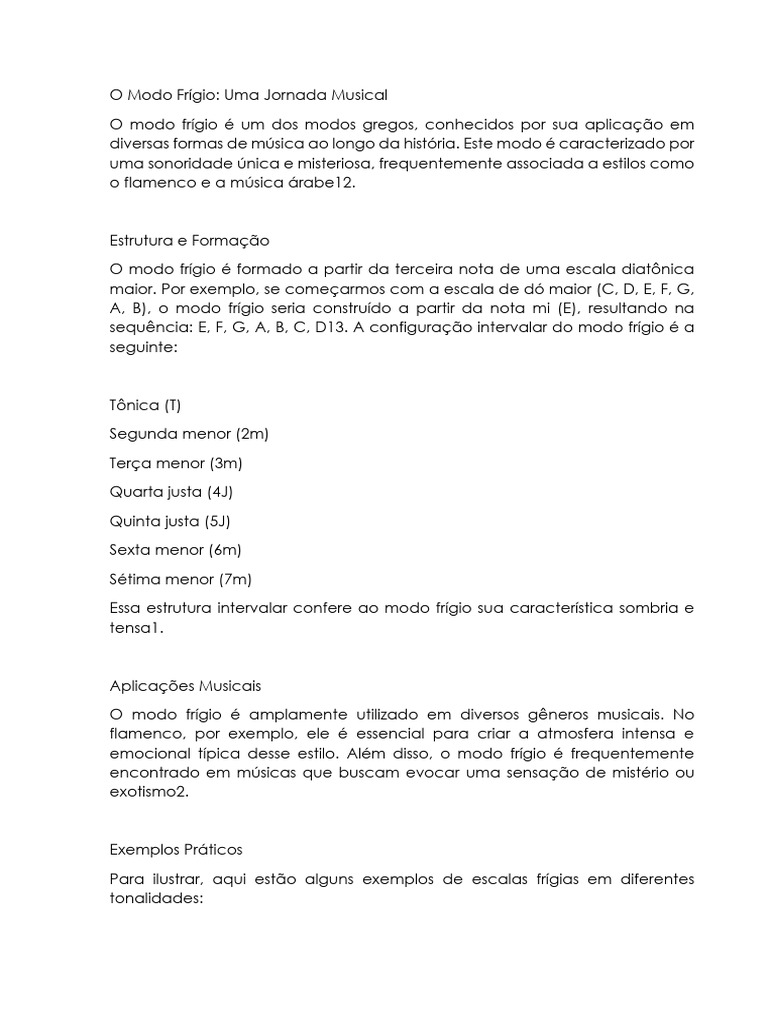 O Modo Frígio: Uma Jornada Musical

O modo frígio é um dos modos gregos, conhecidos por sua aplicação em diversas formas de música ao longo da história. Este modo é caracterizado por uma sonoridade única e misteriosa, frequentemente associada a estilos como o flamenco e a música árabe12.

Estrutura e Formação

O modo frígio é formado a partir da terceira nota de uma escala diatônica maior. Por exemplo, se começarmos com a escala de dó maior (C, D, E, F, G, A, B), o modo frígio seria construído a partir da nota mi (E), resultando na sequência: E, F, G, A, B, C, D13. A configuração intervalar do modo frígio é a seguinte:

Tônica (T)

Segunda menor (2m)

Terça menor (3m)

Quarta justa (4J)

Quinta justa (5J)

Sexta menor (6m)

Sétima menor (7m)

Essa estrutura intervalar confere ao modo frígio sua característica sombria e tensa1.

Aplicações Musicais

O modo frígio é amplamente utilizado em diversos gêneros musicais. No flamenco, por exemplo, ele é essencial para criar a atmosfera intensa e emocional típica desse estilo. Além disso, o modo frígio é frequentemente encontrado em músicas que buscam evocar uma sensação de mistério ou exotismo2.

Exemplos Práticos

Para ilustrar, aqui estão alguns exemplos de escalas frígias em diferentes tonalidades: